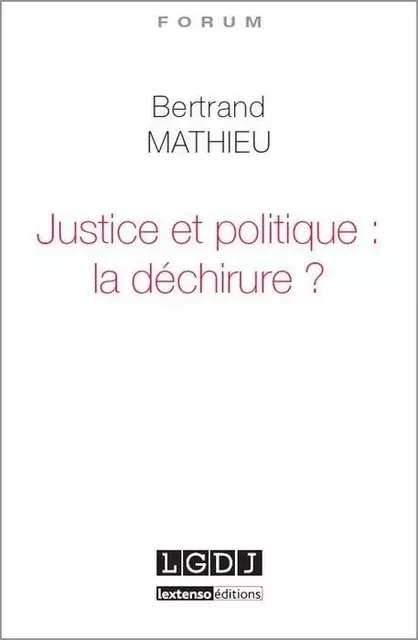 FORUM

Bertrand
MATHIEU

Justice et politique : la déchirure ?

LGDJ

lextenso éditions